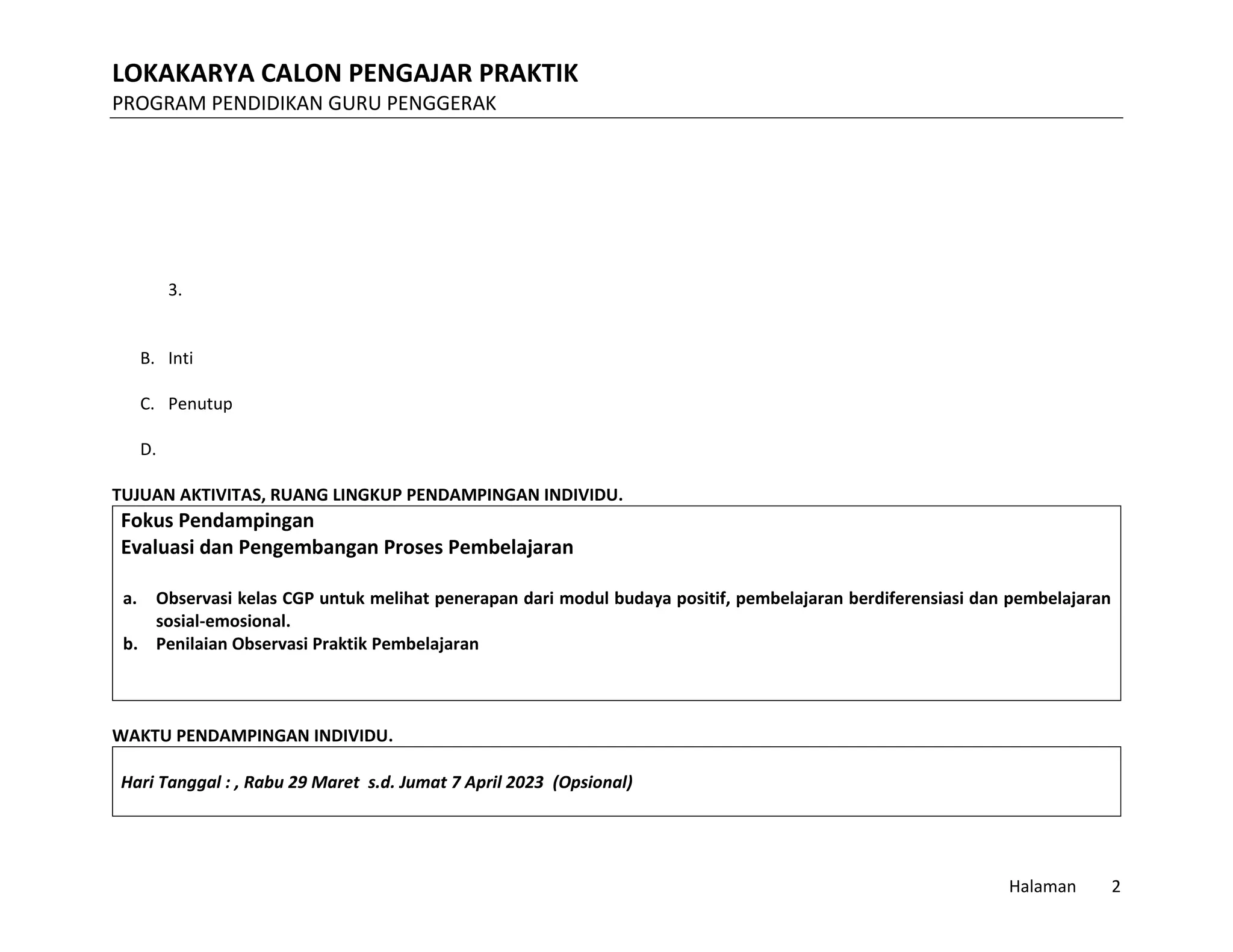 LOKAKARYA CALON PENGAJAR PRAKTIK
PROGRAM PENDIDIKAN GURU PENGGERAK

3.

B. Inti

C. Penutup

D.

TUJUAN AKTIVITAS, RUANG LINGKUP PENDAMPINGAN INDIVIDU.

Fokus Pendampingan
Evaluasi dan Pengembangan Proses Pembelajaran

a. Observasi kelas CGP untuk melihat penerapan dari modul budaya positif, pembelajaran berdiferensiasi dan pembelajaran sosial-emosional.
b. Penilaian Observasi Praktik Pembelajaran

WAKTU PENDAMPINGAN INDIVIDU.

Hari Tanggal : , Rabu 29 Maret s.d. Jumat 7 April 2023 (Opsional)

Halaman 2